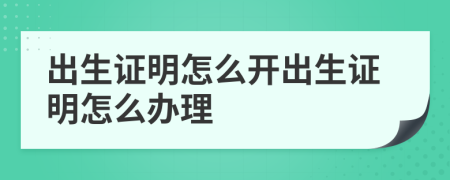 出生证明怎么开出生证明怎么办理